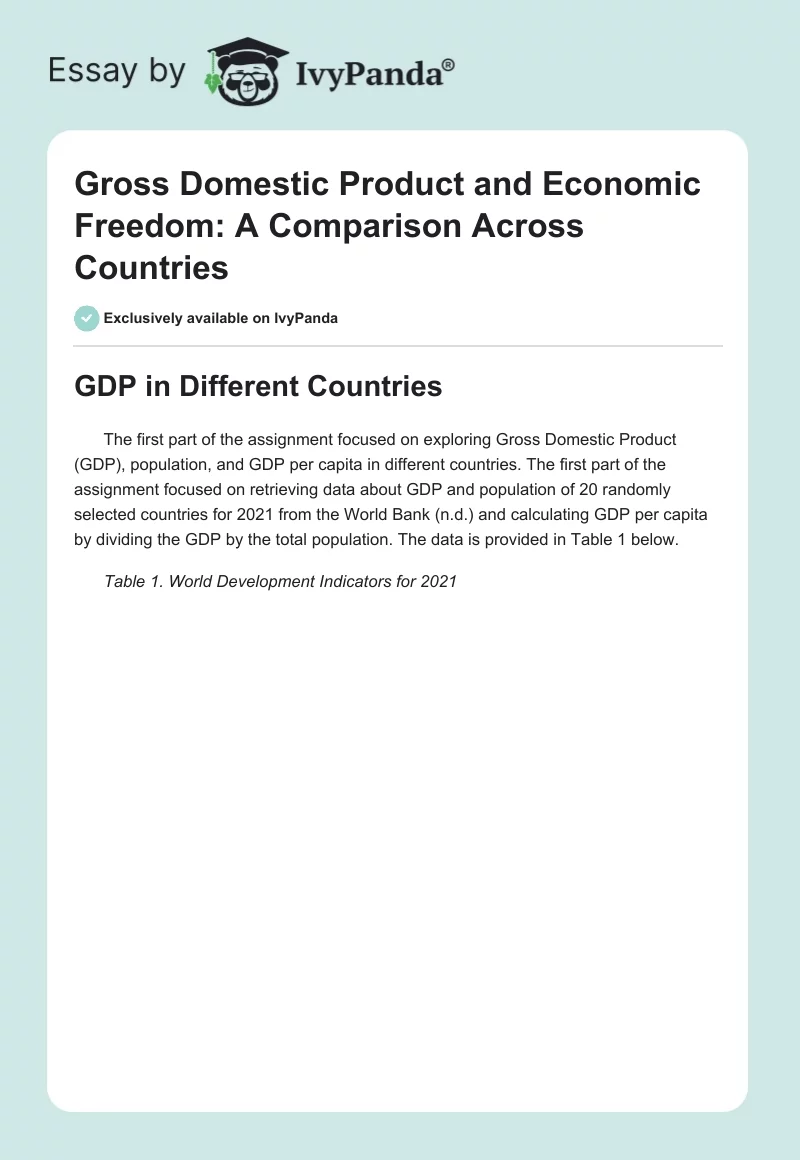 Essay by IvyPanda®

Gross Domestic Product and Economic Freedom: A Comparison Across Countries

Exclusively available on IvyPanda

GDP in Different Countries

The first part of the assignment focused on exploring Gross Domestic Product (GDP), population, and GDP per capita in different countries. The first part of the assignment focused on retrieving data about GDP and population of 20 randomly selected countries for 2021 from the World Bank (n.d.) and calculating GDP per capita by dividing the GDP by the total population. The data is provided in Table 1 below.

Table 1. World Development Indicators for 2021